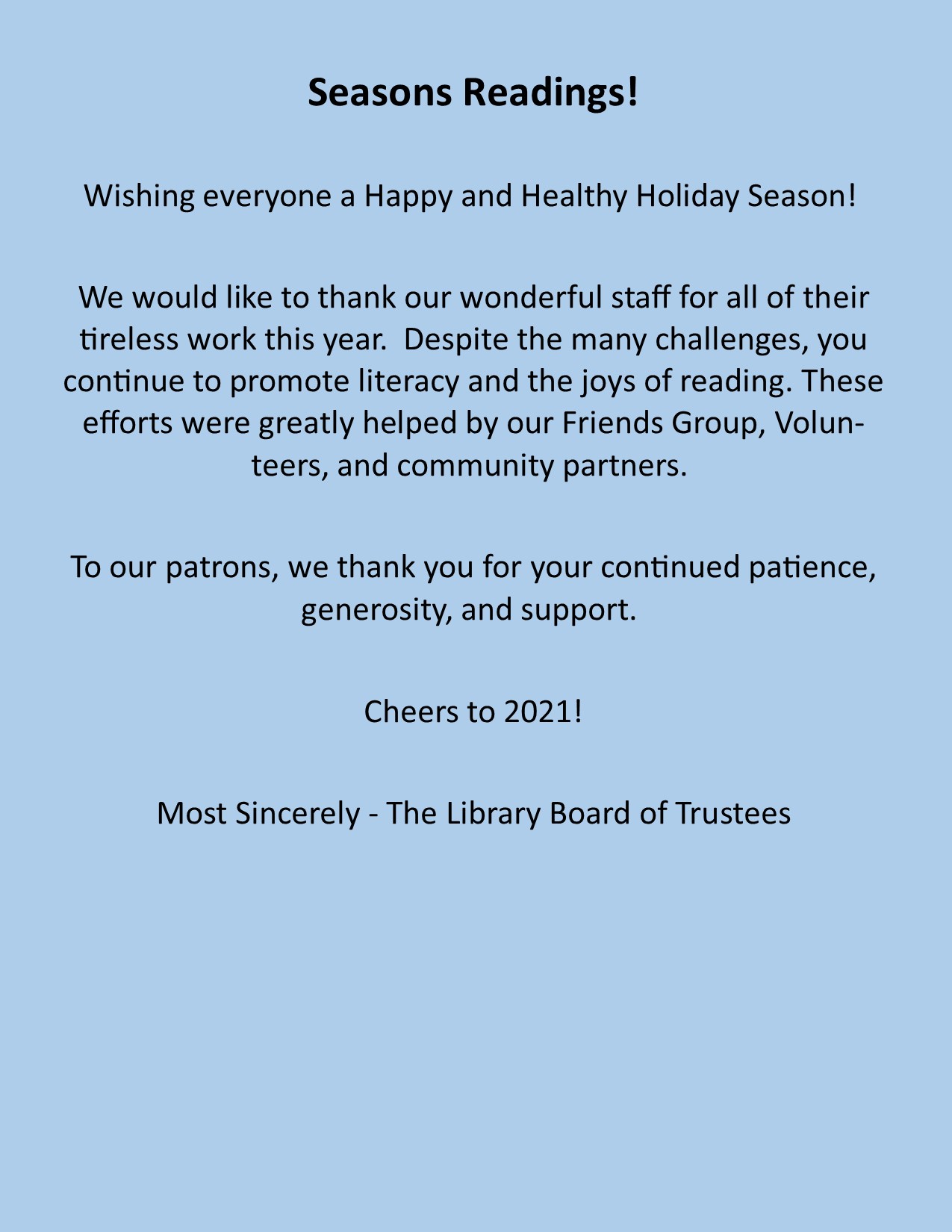 Seasons Readings!

Wishing everyone a Happy and Healthy Holiday Season!

We would like to thank our wonderful staff for all of their tireless work this year. Despite the many challenges, you continue to promote literacy and the joys of reading. These efforts were greatly helped by our Friends Group, Volunteers, and community partners.

To our patrons, we thank you for your continued patience, generosity, and support.

Cheers to 2021!

Most Sincerely - The Library Board of Trustees